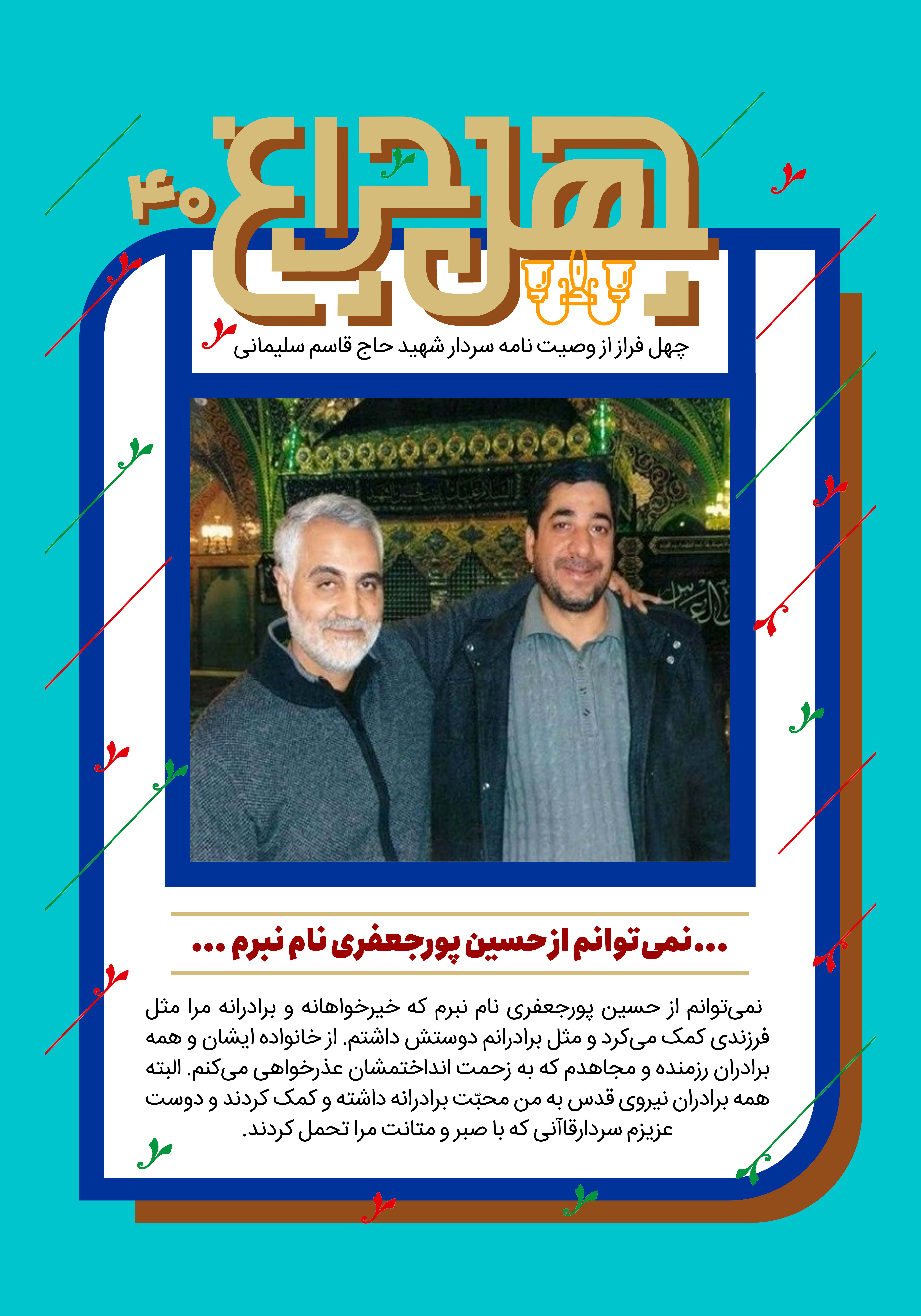 چهل چراغ ۴۰

چهل فراز از وصیت نامه سردار شهید حاج قاسم سلیمانی

...نمی‌توانم از حسین پورجعفری نام نبرم ...

نمی‌توانم از حسین پورجعفری نام نبرم که خیرخواهانه و برادرانه مرا مثل فرزندی کمک می‌کرد و مثل برادرانم دوستش داشتم. از خانواده ایشان و همه برادران رزمنده و مجاهدم که به زحمت انداختمشان عذرخواهی می‌کنم. البته همه برادران نیروی قدس به من محبّت برادرانه داشته و کمک کردند و دوست عزیزم سردارقاآنی که با صبر و متانت مرا تحمل کردند.